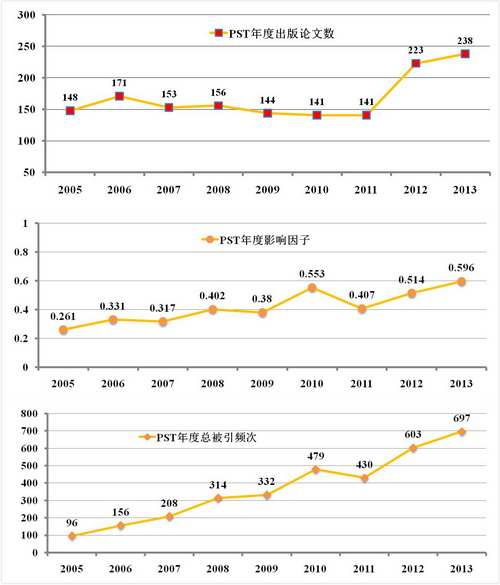 300
250
200
150
100
50

PST年度出版论文数

148
171
153
156
144
141
141
223
238

2005 2006 2007 2008 2009 2010 2011 2012 2013

1
0.8
0.6
0.4
0.2
0

PST年度影响因子

0.261
0.331
0.317
0.402
0.38
0.553
0.407
0.514
0.596

2005 2006 2007 2008 2009 2010 2011 2012 2013

800
700
600
500
400
300
200
100
0

PST年度总被引频次

96
156
208
314
332
479
430
603
697

2005 2006 2007 2008 2009 2010 2011 2012 2013